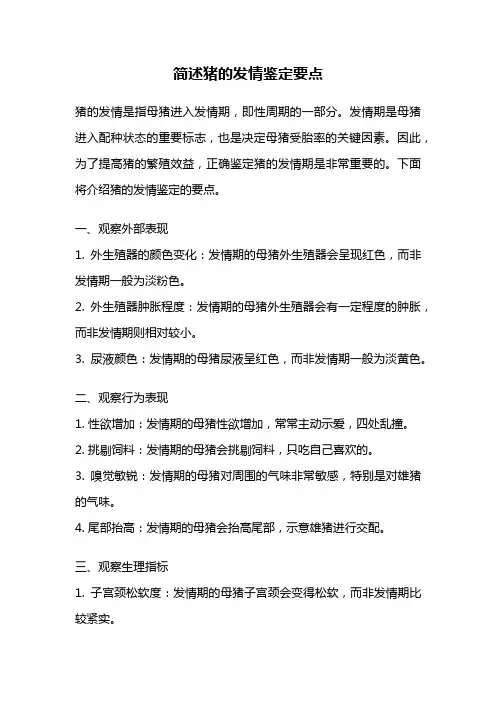 简述猪的发情鉴定要点

猪的发情是指母猪进入发情期，即性周期的一部分。发情期是母猪进入配种状态的重要标志，也是决定母猪受胎率的关键因素。因此，为了提高猪的繁殖效益，正确鉴定猪的发情期是非常重要的。下面将介绍猪的发情鉴定的要点。

一、观察外部表现

1. 外生殖器的颜色变化：发情期的母猪外生殖器会呈现红色，而非发情期一般为淡粉色。

2. 外生殖器肿胀程度：发情期的母猪外生殖器会有一定程度的肿胀，而非发情期则相对较小。

3. 尿液颜色：发情期的母猪尿液呈红色，而非发情期一般为淡黄色。

二、观察行为表现

1. 性欲增加：发情期的母猪性欲增加，常常主动示爱，四处乱撞。

2. 挑剔饲料：发情期的母猪会挑剔饲料，只吃自己喜欢的。

3. 嗅觉敏锐：发情期的母猪对周围的气味非常敏感，特别是对雄猪的气味。

4. 尾部抬高：发情期的母猪会抬高尾部，示意雄猪进行交配。

三、观察生理指标

1. 子宫颈松软度：发情期的母猪子宫颈会变得松软，而非发情期比较紧实。